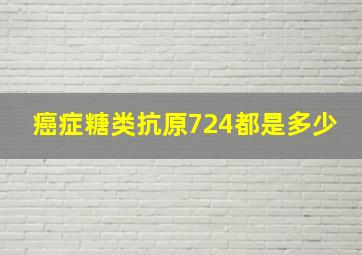 癌症糖类抗原724都是多少